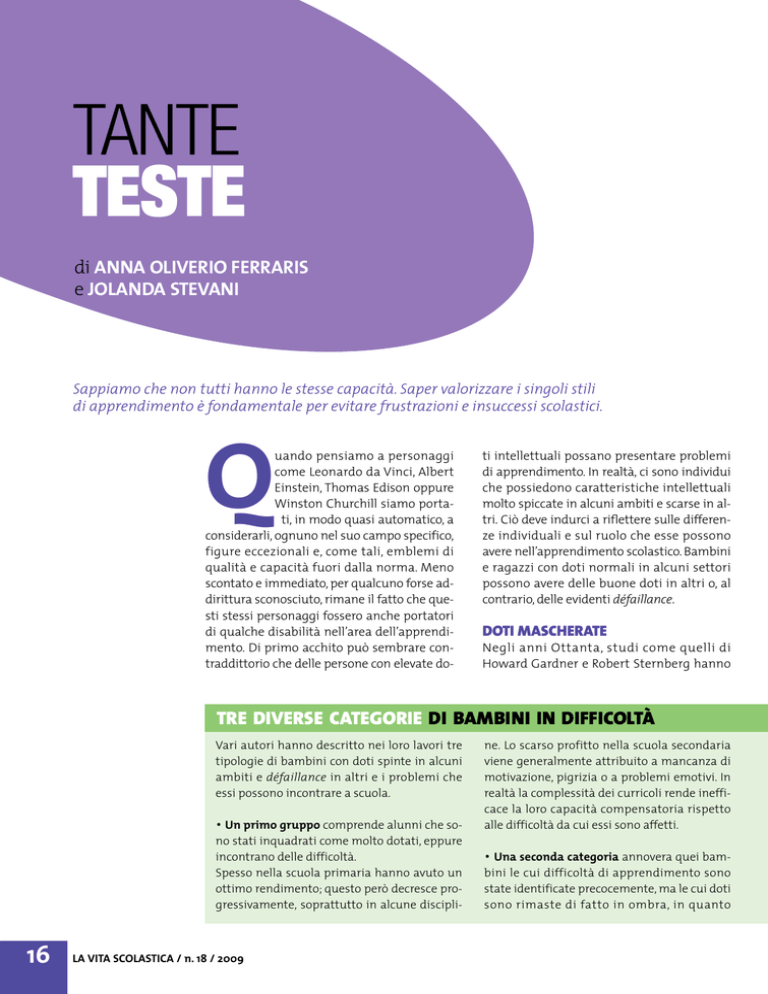 TANTE
TESTE

di ANNA OLIVERIO FERRARIS
e JOLANDA STEVANI

Sappiamo che non tutti hanno le stesse capacità. Saper valorizzare i singoli stili di apprendimento è fondamentale per evitare frustrazioni e insuccessi scolastici.

Quando pensiamo a personaggi come Leonardo da Vinci, Albert Einstein, Thomas Edison oppure Winston Churchill siamo portati, in modo quasi automatico, a considerarli, ognuno nel suo campo specifico, figure eccezionali e, come tali, emblemi di qualità e capacità fuori dalla norma. Meno scontato e immediato, per qualcuno forse addirittura sconosciuto, rimane il fatto che questi stessi personaggi fossero anche portatori di qualche disabilità nell'area dell'apprendimento. Di primo acchito può sembrare contraddittorio che delle persone con elevate doti intellettuali possano presentare problemi di apprendimento. In realtà, ci sono individui che possiedono caratteristiche intellettuali molto spiccate in alcuni ambiti e scarse in altri. Ciò deve indurci a riflettere sulle differenze individuali e sul ruolo che esse possono avere nell'apprendimento scolastico. Bambini e ragazzi con doti normali in alcuni settori possono avere delle buone doti in altri o, al contrario, delle evidenti défaillance.

DOTI MASCHERATE
Negli anni Ottanta, studi come quelli di Howard Gardner e Robert Sternberg hanno

TRE DIVERSE CATEGORIE DI BAMBINI IN DIFFICOLTÀ

Vari autori hanno descritto nei loro lavori tre tipologie di bambini con doti spinte in alcuni ambiti e défaillance in altri e i problemi che essi possono incontrare a scuola.

• Un primo gruppo comprende alunni che sono stati inquadrati come molto dotati, eppure incontrano delle difficoltà.
Spesso nella scuola primaria hanno avuto un ottimo rendimento; questo però decresce progressivamente, soprattutto in alcune discipline. Lo scarso profitto nella scuola secondaria viene generalmente attribuito a mancanza di motivazione, pigrizia o a problemi emotivi. In realtà la complessità dei curricoli rende inefficace la loro capacità compensatoria rispetto alle difficoltà da cui essi sono affetti.

• Una seconda categoria annovera quei bambini le cui difficoltà di apprendimento sono state identificate precocemente, ma le cui doti sono rimaste di fatto in ombra, in quanto

16 LA VITA SCOLASTICA / n. 18 / 2009